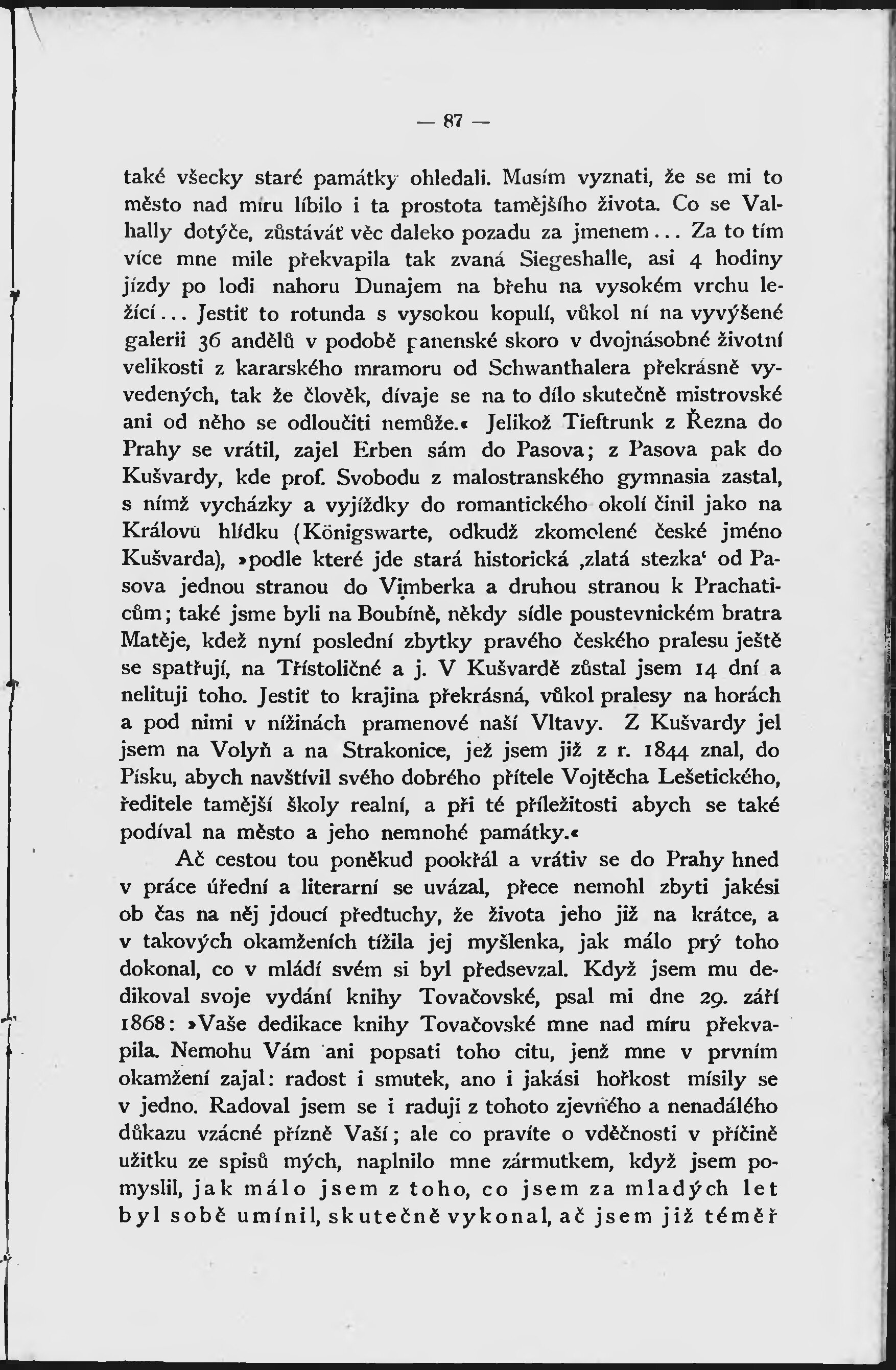 — 87 —

také všecky staré památky ohledali. Musím vyznati, že se mi to město nad míru líbilo i ta prostota tamějšího života. Co se Valhally dotýče, zůstáváť věc daleko pozadu za jmenem... Za to tím více mne mile překvapila tak zvaná Siegeshalle, asi 4 hodiny jízdy po lodi nahoru Dunajem na břehu na vysokém vrchu ležící... Jestiť to rotunda s vysokou kopulí, vůkol ní na vyvýšené galerii 36 andělů v podobě panenské skoro v dvojnásobné životní velikosti z kararského mramoru od Schwanthalera překrásně vyvedených, tak že člověk, dívaje se na to dílo skutečně mistrovské ani od něho se odloučiti nemůže.« Jelikož Tieftrunk z Řezna do Prahy se vrátil, zajel Erben sám do Pasova; z Pasova pak do Kušvardy, kde prof. Svobodu z malostranského gymnasia zastal, s nímž vycházky a vyjížďky do romantického okolí činil jako na Královu hlídku (Königswarte, odkudž zkomolené české jméno Kušvarda), »podle které jde stará historická ‚zlatá stezka‘ od Pasova jednou stranou do Vimberka a druhou stranou k Prachaticům; také jsme byli na Boubíně, někdy sídle poustevnickém bratra Matěje, kdež nyní poslední zbytky pravého českého pralesu ještě se spatřují, na Třístoličné a j. V Kušvardě zůstal jsem 14 dní a nelituji toho. Jestiť to krajina překrásná, vůkol pralesy na horách a pod nimi v nížinách pramenové naší Vltavy. Z Kušvardy jel jsem na Volyň a na Strakonice, jež jsem již z r. 1844 znal, do Písku, abych navštívil svého dobrého přítele Vojtěcha Lešetického, ředitele tamější školy realní, a při té příležitosti abych se také podíval na město a jeho nemnohé památky.«

Ač cestou tou poněkud pookřál a vrátiv se do Prahy hned v práce úřední a literarní se uvázal, přece nemohl zbyti jakési ob čas na něj jdoucí předtuchy, že života jeho již na krátce, a v takových okamženích tížila jej myšlenka, jak málo prý toho dokonal, co v mládí svém si byl předsevzal. Když jsem mu dedikoval svoje vydání knihy Tovačovské, psal mi dne 29. září 1868: »Vaše dedikace knihy Tovačovské mne nad míru překvapila. Nemohu Vám ani popsati toho citu, jenž mne v prvním okamžení zajal: radost i smutek, ano i jakási hořkost mísily se v jedno. Radoval jsem se i raduji z tohoto zjevného a nenadálého důkazu vzácné přízně Vaší; ale co pravíte o vděčnosti v příčině užitku ze spisů mých, naplnilo mne zármutkem, když jsem pomyslil, jak málo jsem z toho, co jsem za mladých let byl sobě umínil, skutečně vykonal, ač jsem již téměř